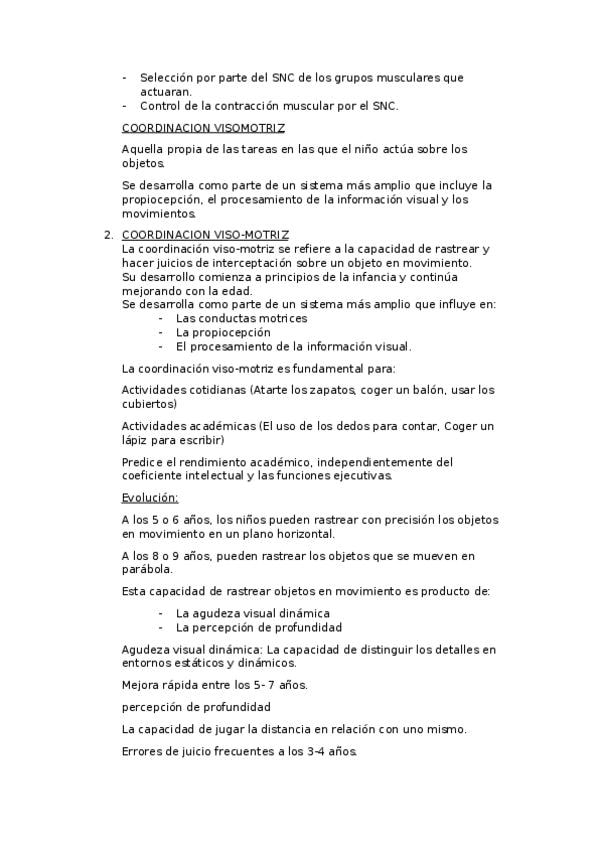 - Selección por parte del SNC de los grupos musculares que actuaran.
- Control de la contracción muscular por el SNC.

COORDINACION VISOMOTRIZ

Aquella propia de las tareas en las que el niño actúa sobre los objetos.

Se desarrolla como parte de un sistema más amplio que incluye la propiocepción, el procesamiento de la información visual y los movimientos.

2. COORDINACION VISO-MOTRIZ
La coordinación viso-motriz se refiere a la capacidad de rastrear y hacer juicios de interceptación sobre un objeto en movimiento.
Su desarrollo comienza a principios de la infancia y continúa mejorando con la edad.
Se desarrolla como parte de un sistema más amplio que influye en:
- Las conductas motrices
- La propiocepción
- El procesamiento de la información visual.

La coordinación viso-motriz es fundamental para:

Actividades cotidianas (Atarte los zapatos, coger un balón, usar los cubiertos)

Actividades académicas (El uso de los dedos para contar, Coger un lápiz para escribir)

Predice el rendimiento académico, independientemente del coeficiente intelectual y las funciones ejecutivas.

Evolución:

A los 5 o 6 años, los niños pueden rastrear con precisión los objetos en movimiento en un plano horizontal.

A los 8 o 9 años, pueden rastrear los objetos que se mueven en parábola.

Esta capacidad de rastrear objetos en movimiento es producto de:

- La agudeza visual dinámica
- La percepción de profundidad

Agudeza visual dinámica: La capacidad de distinguir los detalles en entornos estáticos y dinámicos.

Mejora rápida entre los 5- 7 años.

percepción de profundidad

La capacidad de jugar la distancia en relación con uno mismo.

Errores de juicio frecuentes a los 3-4 años.